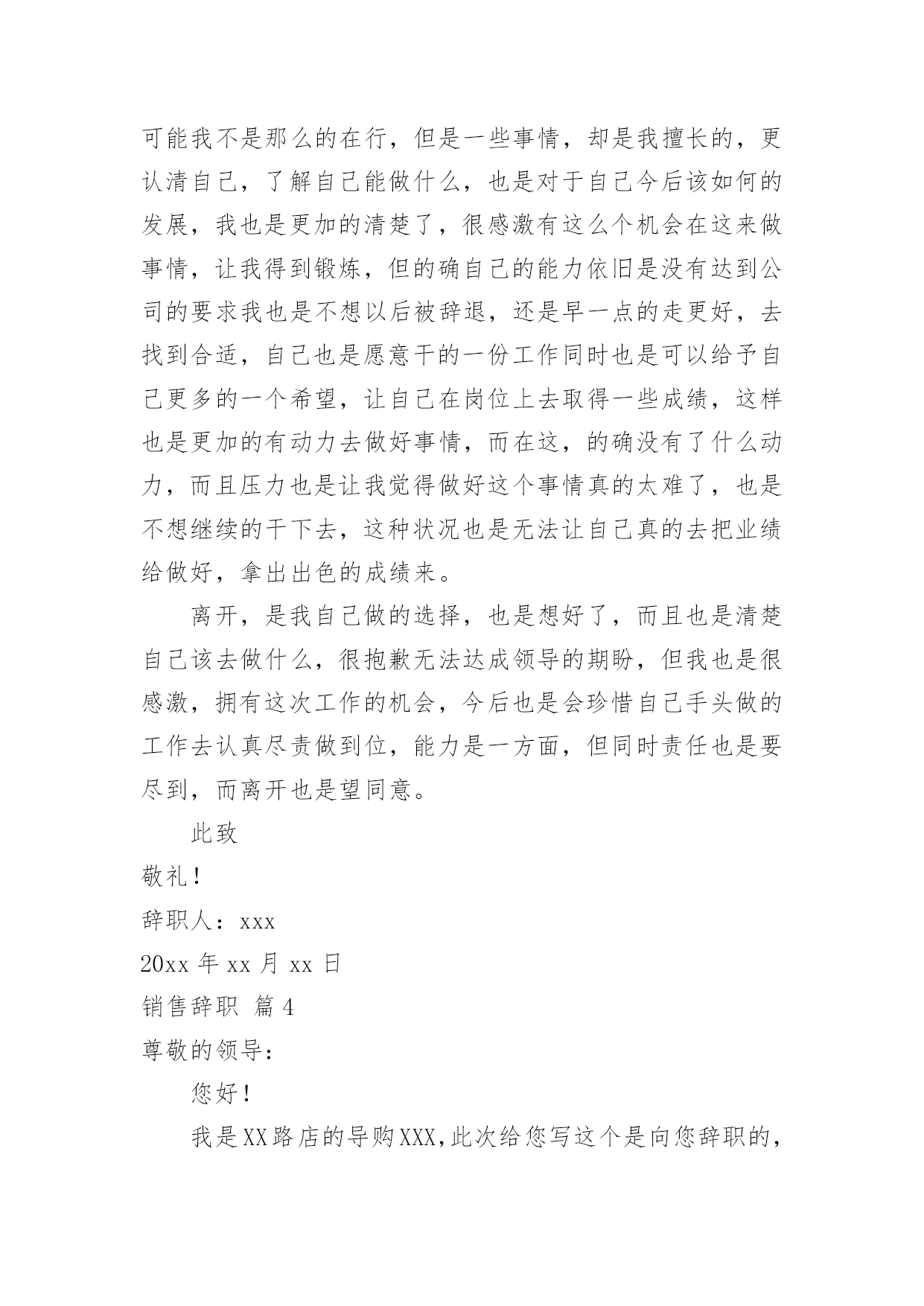 可能我不是那么的在行，但是一些事情，却是我擅长的，更认清自己，了解自己能做什么，也是对于自己今后该如何的发展，我也是更加的清楚了，很感激有这么个机会在这来做事情，让我得到锻炼，但的确自己的能力依旧是没有达到公司的要求我也是不想以后被辞退，还是早一点的走更好，去找到合适，自己也是愿意干的一份工作同时也是可以给予自己更多的一个希望，让自己在岗位上去取得一些成绩，这样也是更加的有动力去做好事情，而在这，的确没有了什么动力，而且压力也是让我觉得做好这个事情真的太难了，也是不想继续的干下去，这种状况也是无法让自己真的去把业绩给做好，拿出出色的成绩来。

离开，是我自己做的选择，也是想好了，而且也是清楚自己该去做什么，很抱歉无法达成领导的期盼，但我也是很感激，拥有这次工作的机会，今后也是会珍惜自己手头做的工作去认真尽责做到位，能力是一方面，但同时责任也是要尽到，而离开也是望同意。

此致

敬礼！

辞职人：xxx

20xx 年 xx 月 xx 日

销售辞职 篇 4

尊敬的领导：

您好！

我是XX路店的导购XXX,此次给您写这个是向您辞职的，